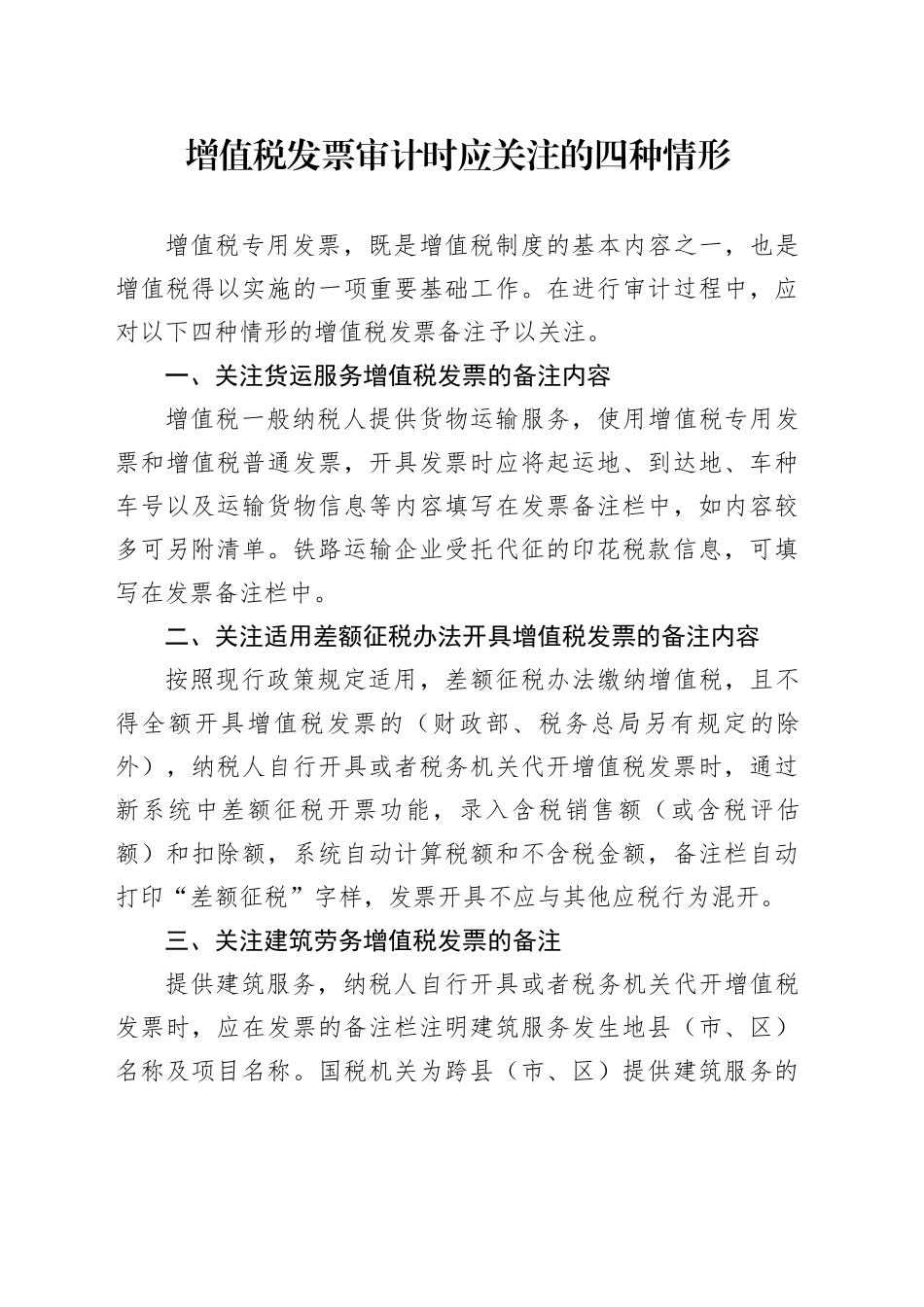 增值税发票审计时应关注的四种情形

增值税专用发票，既是增值税制度的基本内容之一，也是增值税得以实施的一项重要基础工作。在进行审计过程中，应对以下四种情形的增值税发票备注予以关注。

一、关注货运服务增值税发票的备注内容

增值税一般纳税人提供货物运输服务，使用增值税专用发票和增值税普通发票，开具发票时应将起运地、到达地、车种车号以及运输货物信息等内容填写在发票备注栏中，如内容较多可另附清单。铁路运输企业受托代征的印花税款信息，可填写在发票备注栏中。

二、关注适用差额征税办法开具增值税发票的备注内容

按照现行政策规定适用，差额征税办法缴纳增值税，且不得全额开具增值税发票的（财政部、税务总局另有规定的除外），纳税人自行开具或者税务机关代开增值税发票时，通过新系统中差额征税开票功能，录入含税销售额（或含税评估额）和扣除额，系统自动计算税额和不含税金额，备注栏自动打印“差额征税”字样，发票开具不应与其他应税行为混开。

三、关注建筑劳务增值税发票的备注

提供建筑服务，纳税人自行开具或者税务机关代开增值税发票时，应在发票的备注栏注明建筑服务发生地县（市、区）名称及项目名称。国税机关为跨县（市、区）提供建筑服务的